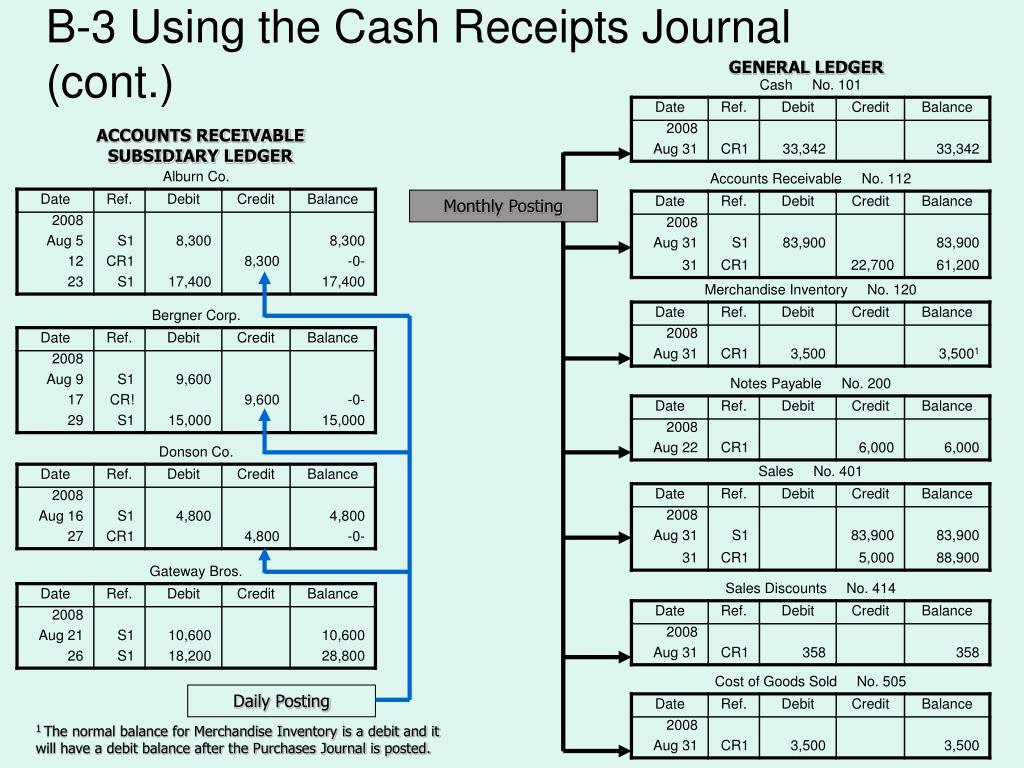 B-3 Using the Cash Receipts Journal (cont.)

ACCOUNTS RECEIVABLE SUBSIDIARY LEDGER

Alburn Co.

| Date | Ref. | Debit | Credit | Balance |
|---|---|---|---|---|
| 2008 | | | | |
| Aug 5 | S1 | 8,300 | | 8,300 |
| 12 | CR1 | | 8,300 | -0- |
| 23 | S1 | 17,400 | | 17,400 |

Bergner Corp.

| Date | Ref. | Debit | Credit | Balance |
|---|---|---|---|---|
| 2008 | | | | |
| Aug 9 | S1 | 9,600 | | |
| 17 | CR! | | 9,600 | -0- |
| 29 | S1 | 15,000 | | 15,000 |

Donson Co.

| Date | Ref. | Debit | Credit | Balance |
|---|---|---|---|---|
| 2008 | | | | |
| Aug 16 | S1 | 4,800 | | 4,800 |
| 27 | CR1 | | 4,800 | -0- |

Gateway Bros.

| Date | Ref. | Debit | Credit | Balance |
|---|---|---|---|---|
| 2008 | | | | |
| Aug 21 | S1 | 10,600 | | 10,600 |
| 26 | S1 | 18,200 | | 28,800 |

Daily Posting

$^1$ The normal balance for Merchandise Inventory is a debit and it will have a debit balance after the Purchases Journal is posted.

Monthly Posting

GENERAL LEDGER

Cash No. 101

| Date | Ref. | Debit | Credit | Balance |
|---|---|---|---|---|
| 2008 | | | | |
| Aug 31 | CR1 | 33,342 | | 33,342 |

Accounts Receivable No. 112

| Date | Ref. | Debit | Credit | Balance |
|---|---|---|---|---|
| 2008 | | | | |
| Aug 31 | S1 | 83,900 | | 83,900 |
| 31 | CR1 | | 22,700 | 61,200 |

Merchandise Inventory No. 120

| Date | Ref. | Debit | Credit | Balance |
|---|---|---|---|---|
| 2008 | | | | |
| Aug 31 | CR1 | 3,500 | | 3,500$^1$ |

Notes Payable No. 200

| Date | Ref. | Debit | Credit | Balance |
|---|---|---|---|---|
| 2008 | | | | |
| Aug 22 | CR1 | | 6,000 | 6,000 |

Sales No. 401

| Date | Ref. | Debit | Credit | Balance |
|---|---|---|---|---|
| 2008 | | | | |
| Aug 31 | S1 | | 83,900 | 83,900 |
| 31 | CR1 | | 5,000 | 88,900 |

Sales Discounts No. 414

| Date | Ref. | Debit | Credit | Balance |
|---|---|---|---|---|
| 2008 | | | | |
| Aug 31 | CR1 | 358 | | 358 |

Cost of Goods Sold No. 505

| Date | Ref. | Debit | Credit | Balance |
|---|---|---|---|---|
| 2008 | | | | |
| Aug 31 | CR1 | 3,500 | | 3,500 |